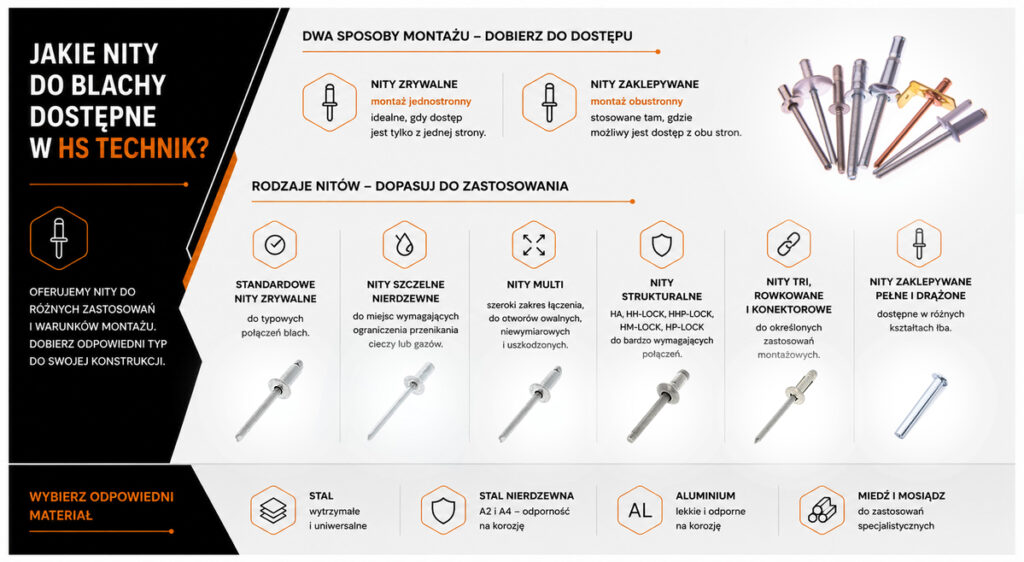 JAKIE NITY DO BLACHY DOSTĘPNE W HS TECHNIK?

OFERUJEMY NITY DO RÓŻNYCH ZASTOSOWAŃ I WARUNKÓW MONTAŻU. DOBIERZ ODPOWIEDNI TYP DO SWOJEJ KONSTRUKCJI.

DWA SPOSOBY MONTAŻU – DOBIERZ DO DOSTĘPU

NITY ZRYWALNE
montaż jednostronny
idealne, gdy dostęp jest tylko z jednej strony.

NITY ZAKLEPYWANE
montaż obustronny
stosowane tam, gdzie możliwy jest dostęp z obu stron.

RODZAJE NITÓW – DOPASUJ DO ZASTOSOWANIA

STANDARDOWE NITY ZRYWALNE
do typowych połączeń blach.

NITY SZCZELNE NIERDZEWNE
do miejsc wymagających ograniczenia przenikania cieczy lub gazów.

NITY MULTI
szeroki zakres łączenia, do otworów owalnych, niewymiarowych i uszkodzonych.

NITY STRUKTURALNE
HA, HH-LOCK, HHP-LOCK, HM-LOCK, HP-LOCK do bardzo wymagających połączeń.

NITY TRI, ROWKOWANE I KONEKTOROWE
do określonych zastosowań montażowych.

NITY ZAKLEPYWANE PEŁNE I DRĄŻONE
dostępne w różnych kształtach łba.

WYBIERZ ODPOWIEDNI MATERIAŁ

STAL
wytrzymałe i uniwersalne

STAL NIERDZEWNA
A2 i A4 – odporność na korozję

AL
ALUMINIUM
lekkie i odporne na korozję

MIEDŹ I MOSIĄDZ
do zastosowań specjalistycznych